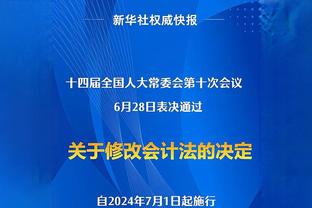 新华社权威快报

十四届全国人大常委会第十次会议
6月28日表决通过

关于修改会计法的决定

自2024年7月1日起施行